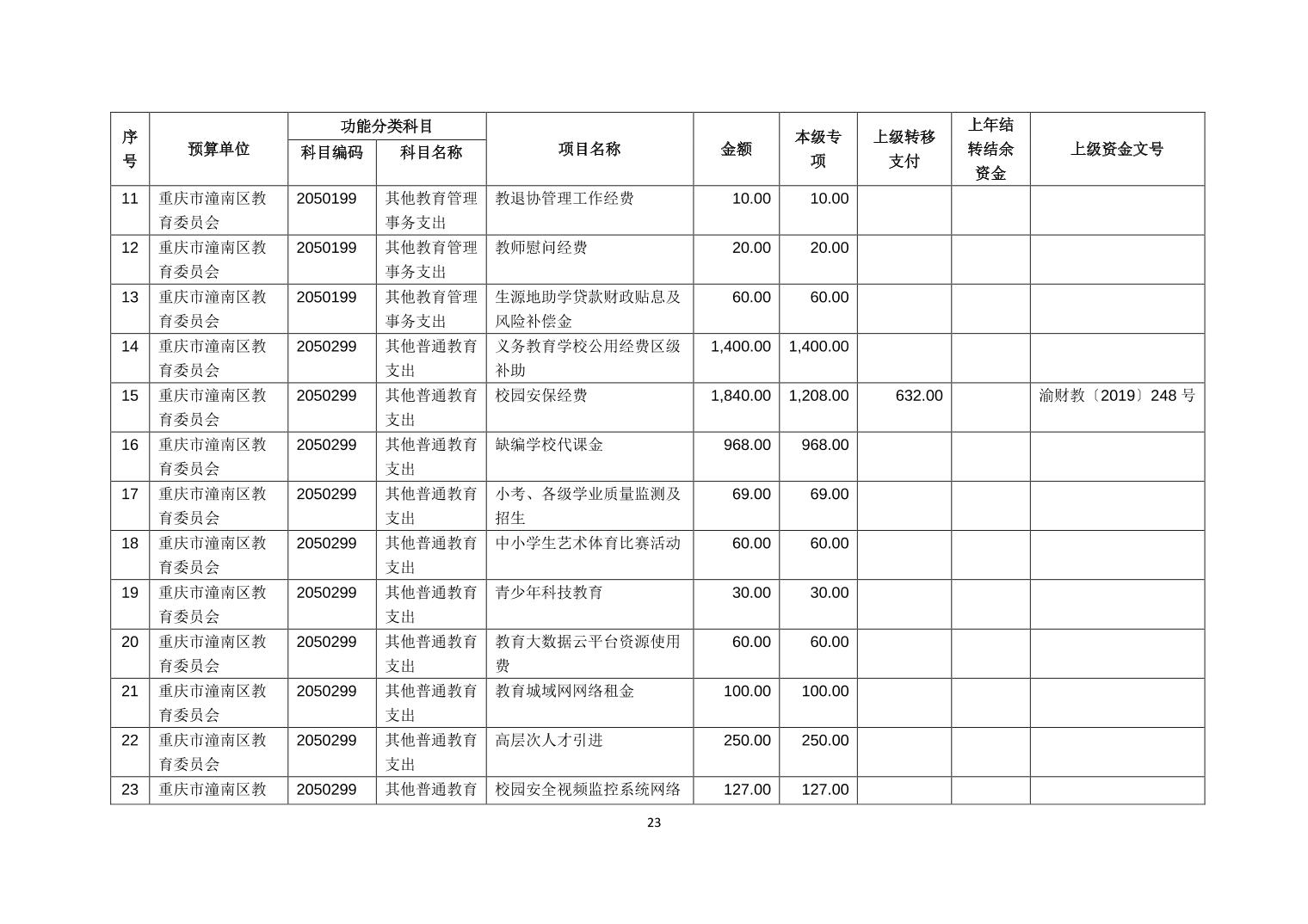 | 序号 | 预算单位 | 功能分类科目 科目编码 | 功能分类科目 科目名称 | 项目名称 | 金额 | 本级专项 | 上级转移支付 | 上年结转结余资金 | 上级资金文号 |
|---|---|---|---|---|---|---|---|---|---|
| 11 | 重庆市潼南区教育委员会 | 2050199 | 其他教育管理事务支出 | 教退协管理工作经费 | 10.00 | 10.00 | | | |
| 12 | 重庆市潼南区教育委员会 | 2050199 | 其他教育管理事务支出 | 教师慰问经费 | 20.00 | 20.00 | | | |
| 13 | 重庆市潼南区教育委员会 | 2050199 | 其他教育管理事务支出 | 生源地助学贷款财政贴息及风险补偿金 | 60.00 | 60.00 | | | |
| 14 | 重庆市潼南区教育委员会 | 2050299 | 其他普通教育支出 | 义务教育学校公用经费区级补助 | 1,400.00 | 1,400.00 | | | |
| 15 | 重庆市潼南区教育委员会 | 2050299 | 其他普通教育支出 | 校园安保经费 | 1,840.00 | 1,208.00 | 632.00 | | 渝财教〔2019〕248 号 |
| 16 | 重庆市潼南区教育委员会 | 2050299 | 其他普通教育支出 | 缺编学校代课金 | 968.00 | 968.00 | | | |
| 17 | 重庆市潼南区教育委员会 | 2050299 | 其他普通教育支出 | 小考、各级学业质量监测及招生 | 69.00 | 69.00 | | | |
| 18 | 重庆市潼南区教育委员会 | 2050299 | 其他普通教育支出 | 中小学生艺术体育比赛活动 | 60.00 | 60.00 | | | |
| 19 | 重庆市潼南区教育委员会 | 2050299 | 其他普通教育支出 | 青少年科技教育 | 30.00 | 30.00 | | | |
| 20 | 重庆市潼南区教育委员会 | 2050299 | 其他普通教育支出 | 教育大数据云平台资源使用费 | 60.00 | 60.00 | | | |
| 21 | 重庆市潼南区教育委员会 | 2050299 | 其他普通教育支出 | 教育城域网网络租金 | 100.00 | 100.00 | | | |
| 22 | 重庆市潼南区教育委员会 | 2050299 | 其他普通教育支出 | 高层次人才引进 | 250.00 | 250.00 | | | |
| 23 | 重庆市潼南区教 | 2050299 | 其他普通教育 | 校园安全视频监控系统网络 | 127.00 | 127.00 | | | |

23